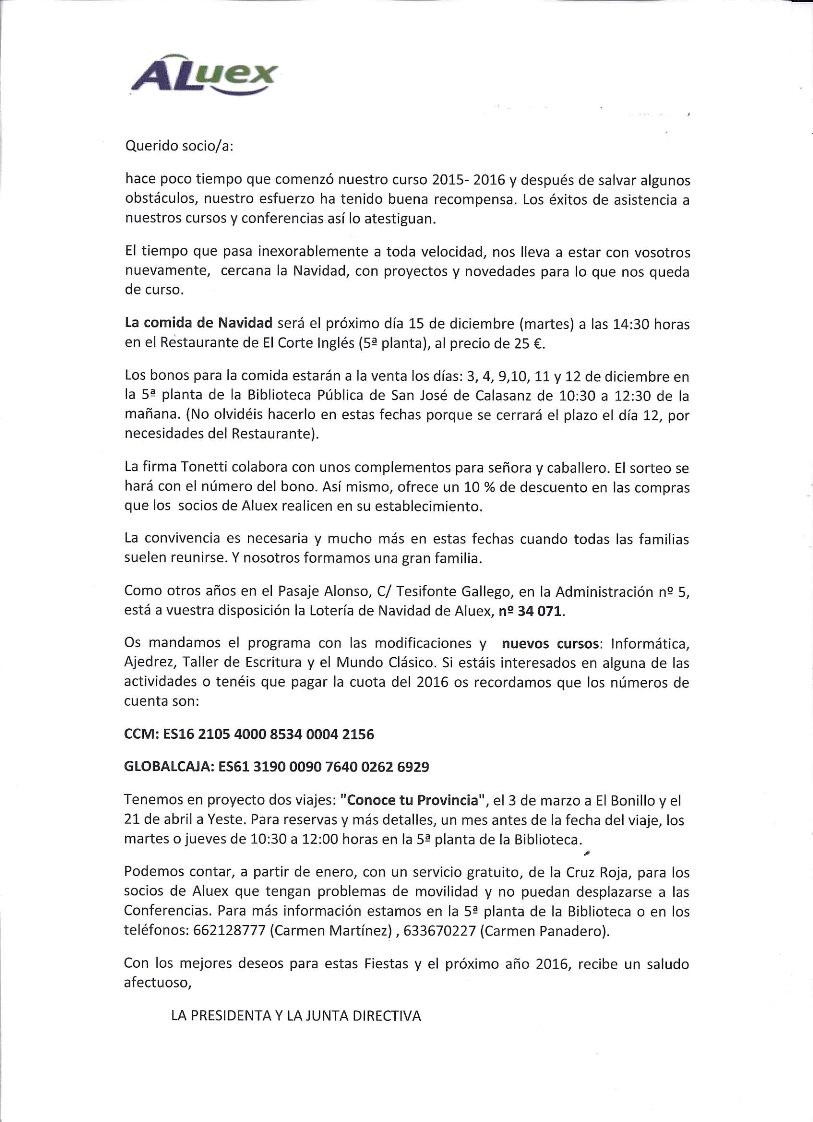 ALuex

Querido socio/a:

hace poco tiempo que comenzó nuestro curso 2015- 2016 y después de salvar algunos obstáculos, nuestro esfuerzo ha tenido buena recompensa. Los éxitos de asistencia a nuestros cursos y conferencias así lo atestiguan.

El tiempo que pasa inexorablemente a toda velocidad, nos lleva a estar con vosotros nuevamente, cercana la Navidad, con proyectos y novedades para lo que nos queda de curso.

La comida de Navidad será el próximo día 15 de diciembre (martes) a las 14:30 horas en el Restaurante de El Corte Inglés (5ª planta), al precio de 25 €.

Los bonos para la comida estarán a la venta los días: 3, 4, 9,10, 11 y 12 de diciembre en la 5ª planta de la Biblioteca Pública de San José de Calasanz de 10:30 a 12:30 de la mañana. (No olvidéis hacerlo en estas fechas porque se cerrará el plazo el día 12, por necesidades del Restaurante).

La firma Tonetti colabora con unos complementos para señora y caballero. El sorteo se hará con el número del bono. Así mismo, ofrece un 10 % de descuento en las compras que los socios de Aluex realicen en su establecimiento.

La convivencia es necesaria y mucho más en estas fechas cuando todas las familias suelen reunirse. Y nosotros formamos una gran familia.

Como otros años en el Pasaje Alonso, C/ Tesifonte Gallego, en la Administración nº 5, está a vuestra disposición la Lotería de Navidad de Aluex, nº 34 071.

Os mandamos el programa con las modificaciones y nuevos cursos: Informática, Ajedrez, Taller de Escritura y el Mundo Clásico. Si estáis interesados en alguna de las actividades o tenéis que pagar la cuota del 2016 os recordamos que los números de cuenta son:

CCM: ES16 2105 4000 8534 0004 2156

GLOBALCAJA: ES61 3190 0090 7640 0262 6929

Tenemos en proyecto dos viajes: "Conoce tu Provincia", el 3 de marzo a El Bonillo y el 21 de abril a Yeste. Para reservas y más detalles, un mes antes de la fecha del viaje, los martes o jueves de 10:30 a 12:00 horas en la 5ª planta de la Biblioteca.

Podemos contar, a partir de enero, con un servicio gratuito, de la Cruz Roja, para los socios de Aluex que tengan problemas de movilidad y no puedan desplazarse a las Conferencias. Para más información estamos en la 5ª planta de la Biblioteca o en los teléfonos: 662128777 (Carmen Martínez) , 633670227 (Carmen Panadero).

Con los mejores deseos para estas Fiestas y el próximo año 2016, recibe un saludo afectuoso,

LA PRESIDENTA Y LA JUNTA DIRECTIVA